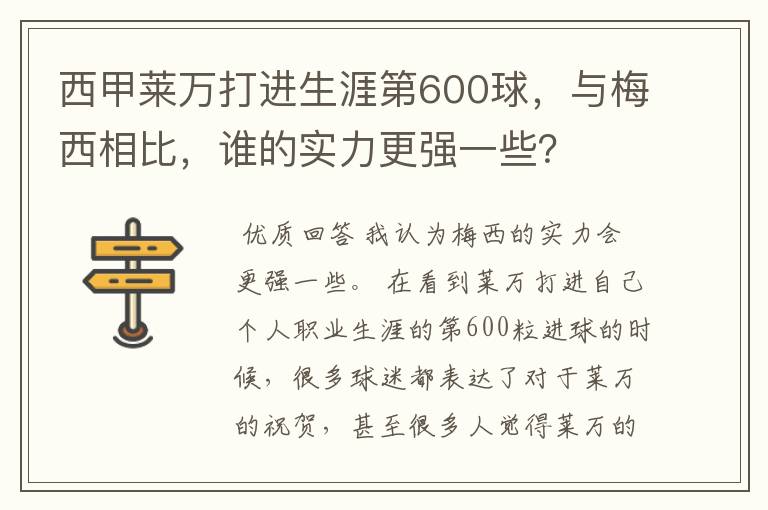 西甲莱万打进生涯第600球，与梅西相比，谁的实力更强一些？

优质回答 我认为梅西的实力会更强一些。 在看到莱万打进自己个人职业生涯的第600粒进球的时候，很多球迷都表达了对于莱万的祝贺，甚至很多人觉得莱万的